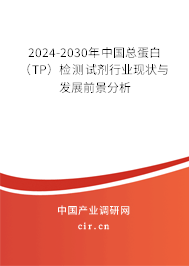 2024-2030年中国总蛋白（TP）检测试剂行业现状与发展前景分析

中国产业调研网
cir.cn